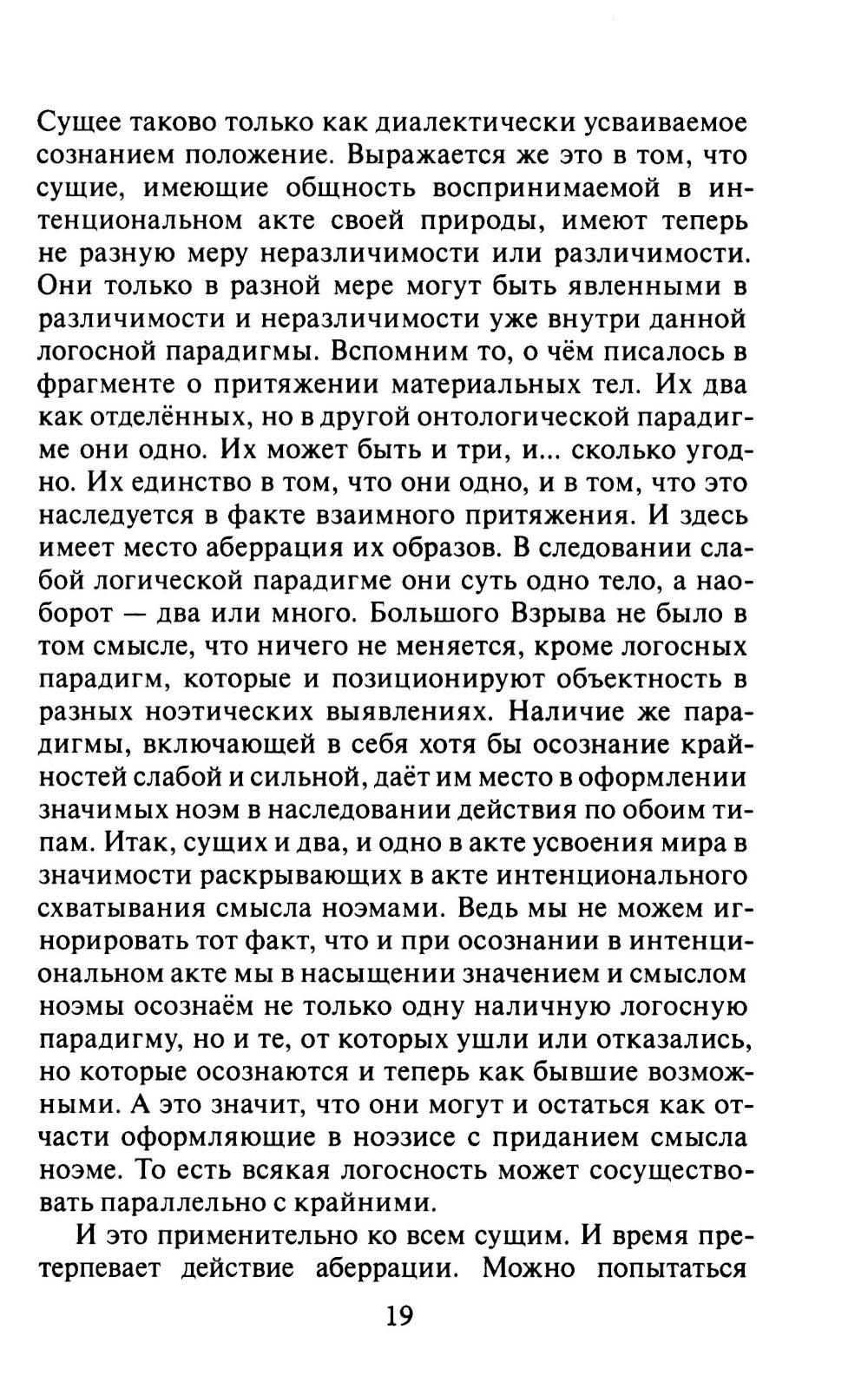 Сущее таково только как диалектически усваиваемое сознанием положение. Выражается же это в том, что сущие, имеющие общность воспринимаемой в интенциональном акте своей природы, имеют теперь не разную меру неразличимости или различимости. Они только в разной мере могут быть явленными в различимости и неразличимости уже внутри данной логосной парадигмы. Вспомним то, о чём писалось в фрагменте о притяжении материальных тел. Их два как отделённых, но в другой онтологической парадигме они одно. Их может быть и три, и... сколько угодно. Их единство в том, что они одно, и в том, что это наследуется в факте взаимного притяжения. И здесь имеет место аберрация их образов. В следовании слабой логической парадигме они суть одно тело, а наоборот — два или много. Большого Взрыва не было в том смысле, что ничего не меняется, кроме логосных парадигм, которые и позиционируют объектность в разных ноэтических выявлениях. Наличие же парадигмы, включающей в себя хотя бы осознание крайностей слабой и сильной, даёт им место в оформлении значимых ноэм в наследовании действия по обоим типам. Итак, сущих и два, и одно в акте усвоения мира в значимости раскрывающих в акте интенционального схватывания смысла ноэмами. Ведь мы не можем игнорировать тот факт, что и при осознании в интенциональном акте мы в насыщении значением и смыслом ноэмы осознаём не только одну наличную логосную парадигму, но и те, от которых ушли или отказались, но которые осознаются и теперь как бывшие возможными. А это значит, что они могут и остаться как отчасти оформляющие в ноэзисе с приданием смысла ноэме. То есть всякая логосность может сосуществовать параллельно с крайними.

И это применительно ко всем сущим. И время претерпевает действие аберрации. Можно попытаться

19